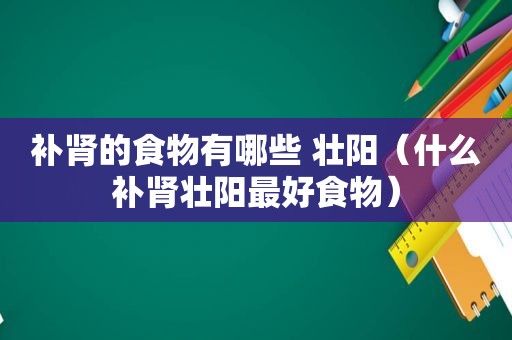 补肾的食物有哪些 壮阳（什么补肾壮阳最好食物）